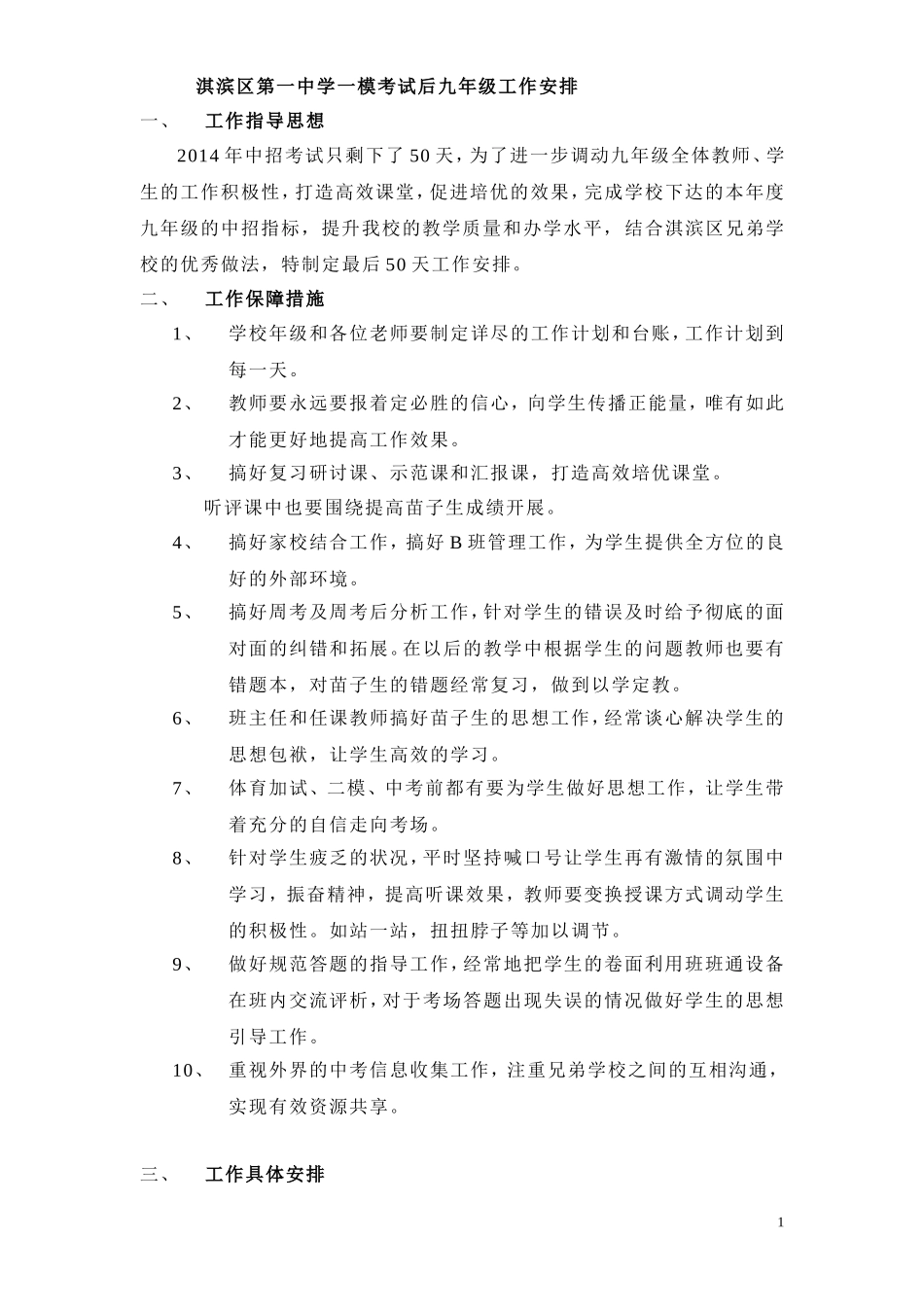 淇滨区第一中学一模考试后九年级工作安排

一、 工作指导思想

2014年中招考试只剩下了50天，为了进一步调动九年级全体教师、学生的工作积极性，打造高效课堂，促进培优的效果，完成学校下达的本年度九年级的中招指标，提升我校的教学质量和办学水平，结合淇滨区兄弟学校的优秀做法，特制定最后50天工作安排。

二、 工作保障措施

1、 学校年级和各位老师要制定详尽的工作计划和台账，工作计划到每一天。

2、 教师要永远要报着定必胜的信心，向学生传播正能量，唯有如此才能更好地提高工作效果。

3、 搞好复习研讨课、示范课和汇报课，打造高效培优课堂。

听评课中也要围绕提高苗子生成绩开展。

4、 搞好家校结合工作，搞好B班管理工作，为学生提供全方位的良好的外部环境。

5、 搞好周考及周考后分析工作，针对学生的错误及时给予彻底的面对面的纠错和拓展。在以后的教学中根据学生的问题教师也要有错题本，对苗子生的错题经常复习，做到以学定教。

6、 班主任和任课教师搞好苗子生的思想工作，经常谈心解决学生的思想包袱，让学生高效的学习。

7、 体育加试、二模、中考前都有要为学生做好思想工作，让学生带着充分的自信走向考场。

8、 针对学生疲乏的状况，平时坚持喊口号让学生再有激情的氛围中学习，振奋精神，提高听课效果，教师要变换授课方式调动学生的积极性。如站一站，扭扭脖子等加以调节。

9、 做好规范答题的指导工作，经常地把学生的卷面利用班班通设备在班内交流评析，对于考场答题出现失误的情况做好学生的思想引导工作。

10、 重视外界的中考信息收集工作，注重兄弟学校之间的互相沟通，实现有效资源共享。

三、 工作具体安排

1